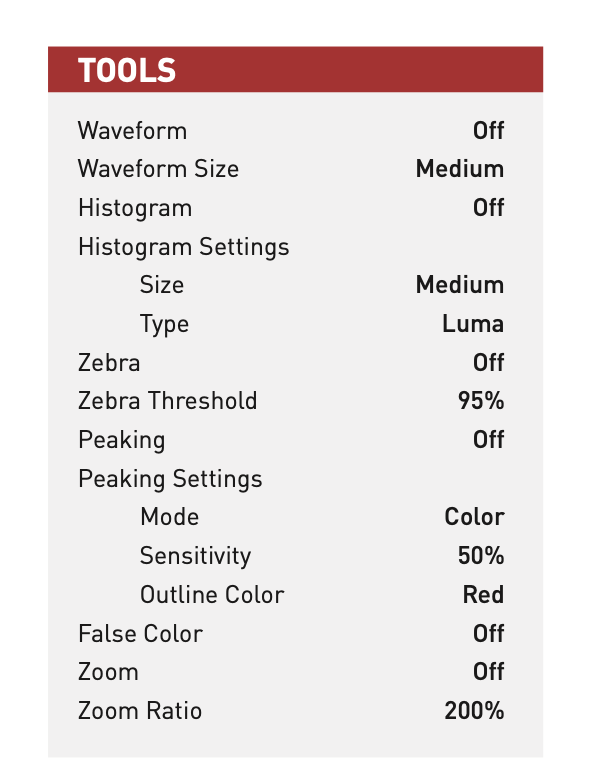 TOOLS

Waveform Off
Waveform Size Medium
Histogram Off
Histogram Settings
Size Medium
Type Luma
Zebra Off
Zebra Threshold 95%
Peaking Off
Peaking Settings
Mode Color
Sensitivity 50%
Outline Color Red
False Color Off
Zoom Off
Zoom Ratio 200%